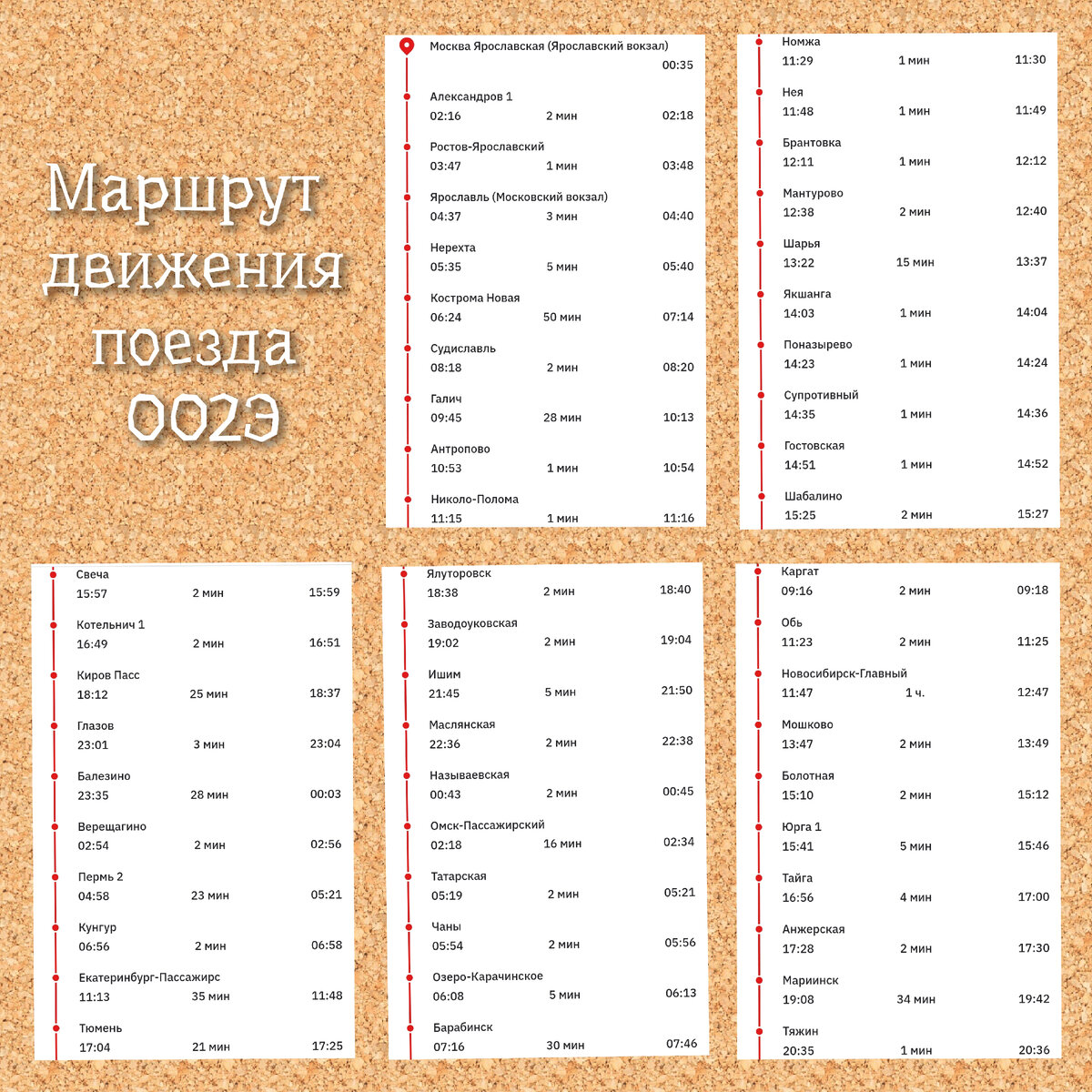 Маршрут
движения
поезда
002Э

Москва Ярославская (Ярославский вокзал)
00:35

Александров 1
02:16 2 мин 02:18

Ростов-Ярославский
03:47 1 мин 03:48

Ярославль (Московский вокзал)
04:37 3 мин 04:40

Нерехта
05:35 5 мин 05:40

Кострома Новая
06:24 50 мин 07:14

Судиславль
08:18 2 мин 08:20

Галич
09:45 28 мин 10:13

Антропово
10:53 1 мин 10:54

Николо-Полома
11:15 1 мин 11:16

Номжа
11:29 1 мин 11:30

Нея
11:48 1 мин 11:49

Брантовка
12:11 1 мин 12:12

Мантурово
12:38 2 мин 12:40

Шарья
13:22 15 мин 13:37

Якшанга
14:03 1 мин 14:04

Поназырево
14:23 1 мин 14:24

Супротивный
14:35 1 мин 14:36

Гостовская
14:51 1 мин 14:52

Шабалино
15:25 2 мин 15:27

Свеча
15:57 2 мин 15:59

Котельнич 1
16:49 2 мин 16:51

Киров Пасс
18:12 25 мин 18:37

Глазов
23:01 3 мин 23:04

Балезино
23:35 28 мин 00:03

Верещагино
02:54 2 мин 02:56

Пермь 2
04:58 23 мин 05:21

Кунгур
06:56 2 мин 06:58

Екатеринбург-Пассажирс
11:13 35 мин 11:48

Тюмень
17:04 21 мин 17:25

Ялуторовск
18:38 2 мин 18:40

Заводоуковская
19:02 2 мин 19:04

Ишим
21:45 5 мин 21:50

Маслянская
22:36 2 мин 22:38

Называевская
00:43 2 мин 00:45

Омск-Пассажирский
02:18 16 мин 02:34

Татарская
05:19 2 мин 05:21

Чаны
05:54 2 мин 05:56

Озеро-Карачинское
06:08 5 мин 06:13

Барабинск
07:16 30 мин 07:46

Каргат
09:16 2 мин 09:18

Обь
11:23 2 мин 11:25

Новосибирск-Главный
11:47 1 ч. 12:47

Мошково
13:47 2 мин 13:49

Болотная
15:10 2 мин 15:12

Юрга 1
15:41 5 мин 15:46

Тайга
16:56 4 мин 17:00

Анжерская
17:28 2 мин 17:30

Мариинск
19:08 34 мин 19:42

Тяжин
20:35 1 мин 20:36